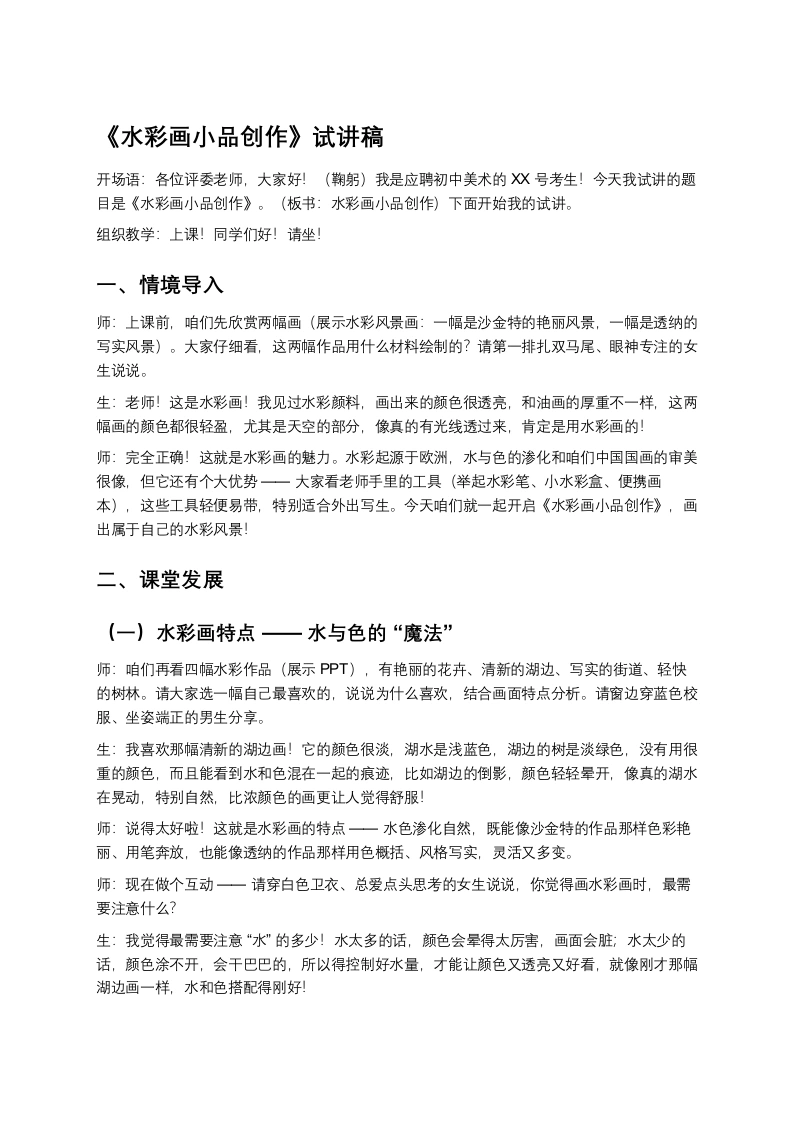 《水彩画小品创作》试讲稿

开场语：各位评委老师，大家好！（鞠躬）我是应聘初中美术的XX号考生！今天我试讲的题目是《水彩画小品创作》。（板书：水彩画小品创作）下面开始我的试讲。

组织教学：上课！同学们好！请坐！

一、情境导入

师：上课前，咱们先欣赏两幅画（展示水彩风景画：一幅是沙金特的艳丽风景，一幅是透纳的写实风景）。大家仔细看，这两幅作品用什么材料绘制的？请第一排扎双马尾、眼神专注的女生说说。

生：老师！这是水彩画！我见过水彩颜料，画出来的颜色很透亮，和油画的厚重不一样，这两幅画的颜色都很轻盈，尤其是天空的部分，像真的有光线透过来，肯定是用水彩画的！

师：完全正确！这就是水彩画的魅力。水彩起源于欧洲，水与色的渗化和咱们中国国画的审美很像，但它还有个大优势——大家看老师手里的工具（举起水彩笔、小水彩盒、便携画本），这些工具轻便易带，特别适合外出写生。今天咱们就一起开启《水彩画小品创作》，画出属于自己的水彩风景！

二、课堂发展

（一）水彩画特点——水与色的“魔法”

师：咱们再看四幅水彩作品（展示PPT），有艳丽的花卉、清新的湖边、写实的街道、轻快的树林。请大家选一幅自己最喜欢的，说说为什么喜欢，结合画面特点分析。请窗边穿蓝色校服、坐姿端正的男生分享。

生：我喜欢那幅清新的湖边画！它的颜色很淡，湖水是浅蓝色，湖边的树是淡绿色，没有用很重的颜色，而且能看到水和色混在一起的痕迹，比如湖边的倒影，颜色轻轻晕开，像真的湖水在晃动，特别自然，比浓颜色的画更让人觉得舒服！

师：说得太好啦！这就是水彩画的特点——水色渗化自然，既能像沙金特的作品那样色彩艳丽、用笔奔放，也能像透纳的作品那样用色概括、风格写实，灵活又多变。

师：现在做个互动——请穿白色卫衣、总爱点头思考的女生说说，你觉得画水彩画时，最需要注意什么？

生：我觉得最需要注意“水”的多少！水太多的话，颜色会晕得太厉害，画面会脏；水太少的话，颜色涂不开，会干巴巴的，所以得控制好水量，才能让颜色又透亮又好看，就像刚才那幅湖边画一样，水和色搭配得刚好！